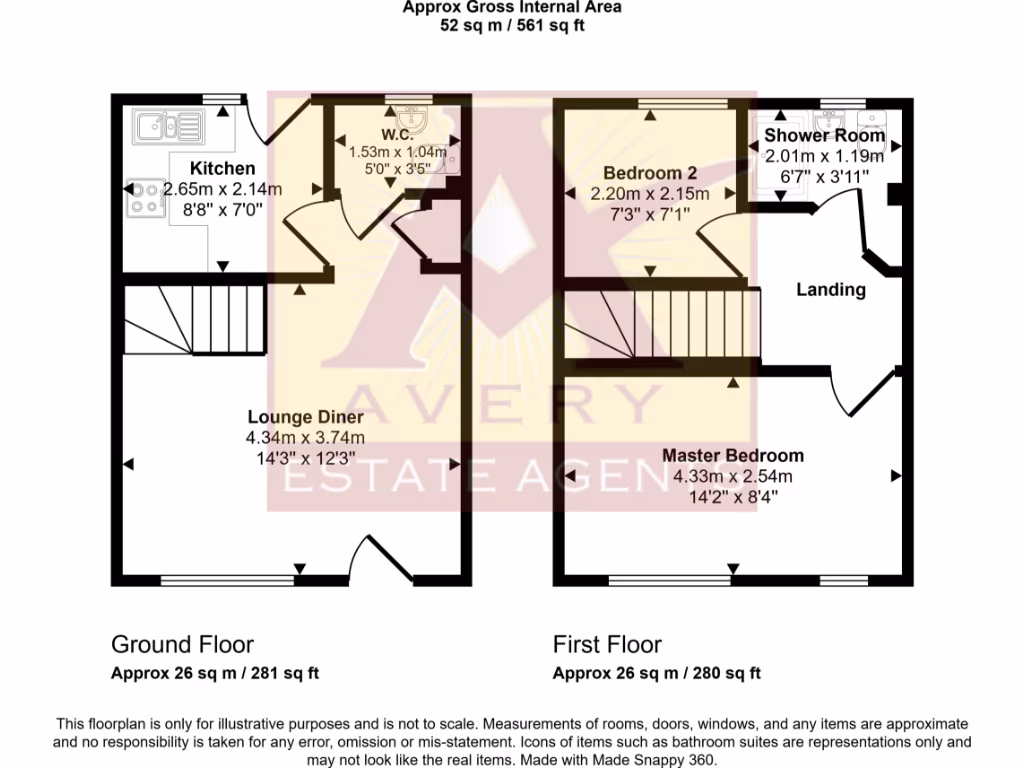 Approx Gross Internal Area
52 sq m / 561 sq ft

Kitchen
2.65m x 2.14m
8'8" x 7'0"

W.C.
1.53m x 1.04m
5'0" x 3'5"

Lounge Diner
4.34m x 3.74m
14'3" x 12'3"

Bedroom 2
2.20m x 2.15m
7'3" x 7'1"

Shower Room
2.01m x 1.19m
6'7" x 3'11"

Landing

Master Bedroom
4.33m x 2.54m
14'2" x 8'4"

AVERY
ESTATE AGENTS

Ground Floor
Approx 26 sq m / 281 sq ft

First Floor
Approx 26 sq m / 280 sq ft

This floorplan is only for illustrative purposes and is not to scale. Measurements of rooms, doors, windows, and any items are approximate and no responsibility is taken for any error, omission or mis-statement. Icons of items such as bathroom suites are representations only and may not look like the real items. Made with Made Snappy 360.